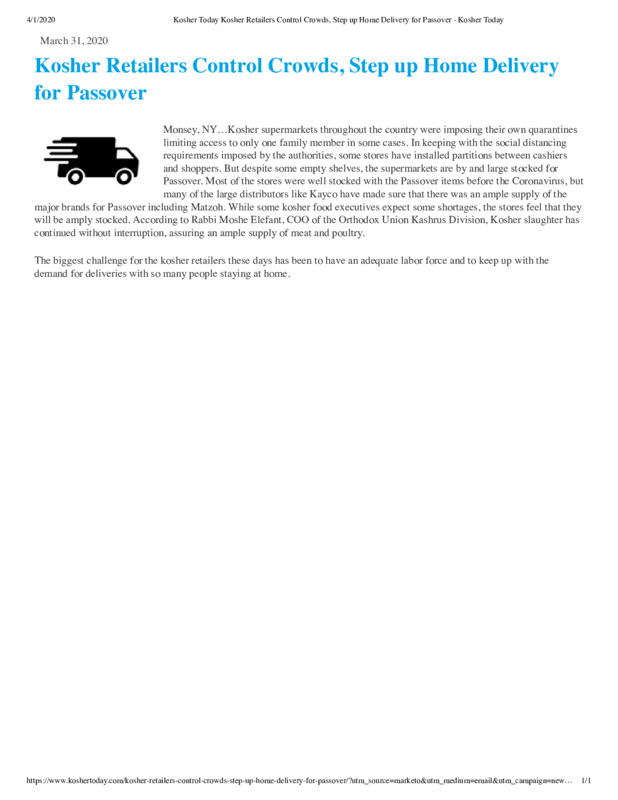 4/1/2020 Kosher Today Kosher Retailers Control Crowds, Step up Home Delivery for Passover - Kosher Today

March 31, 2020

Kosher Retailers Control Crowds, Step up Home Delivery for Passover

Monsey, NY…Kosher supermarkets throughout the country were imposing their own quarantines limiting access to only one family member in some cases. In keeping with the social distancing requirements imposed by the authorities, some stores have installed partitions between cashiers and shoppers. But despite some empty shelves, the supermarkets are by and large stocked for Passover. Most of the stores were well stocked with the Passover items before the Coronavirus, but many of the large distributors like Kayco have made sure that there was an ample supply of the major brands for Passover including Matzoh. While some kosher food executives expect some shortages, the stores feel that they will be amply stocked. According to Rabbi Moshe Elefant, COO of the Orthodox Union Kashrus Division, Kosher slaughter has continued without interruption, assuring an ample supply of meat and poultry.

The biggest challenge for the kosher retailers these days has been to have an adequate labor force and to keep up with the demand for deliveries with so many people staying at home.

https://www.koshertoday.com/kosher-retailers-control-crowds-step-up-home-delivery-for-passover/?utm_source=marketo&utm_medium=email&utm_campaign=new… 1/1